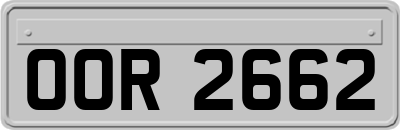 OOR 2662